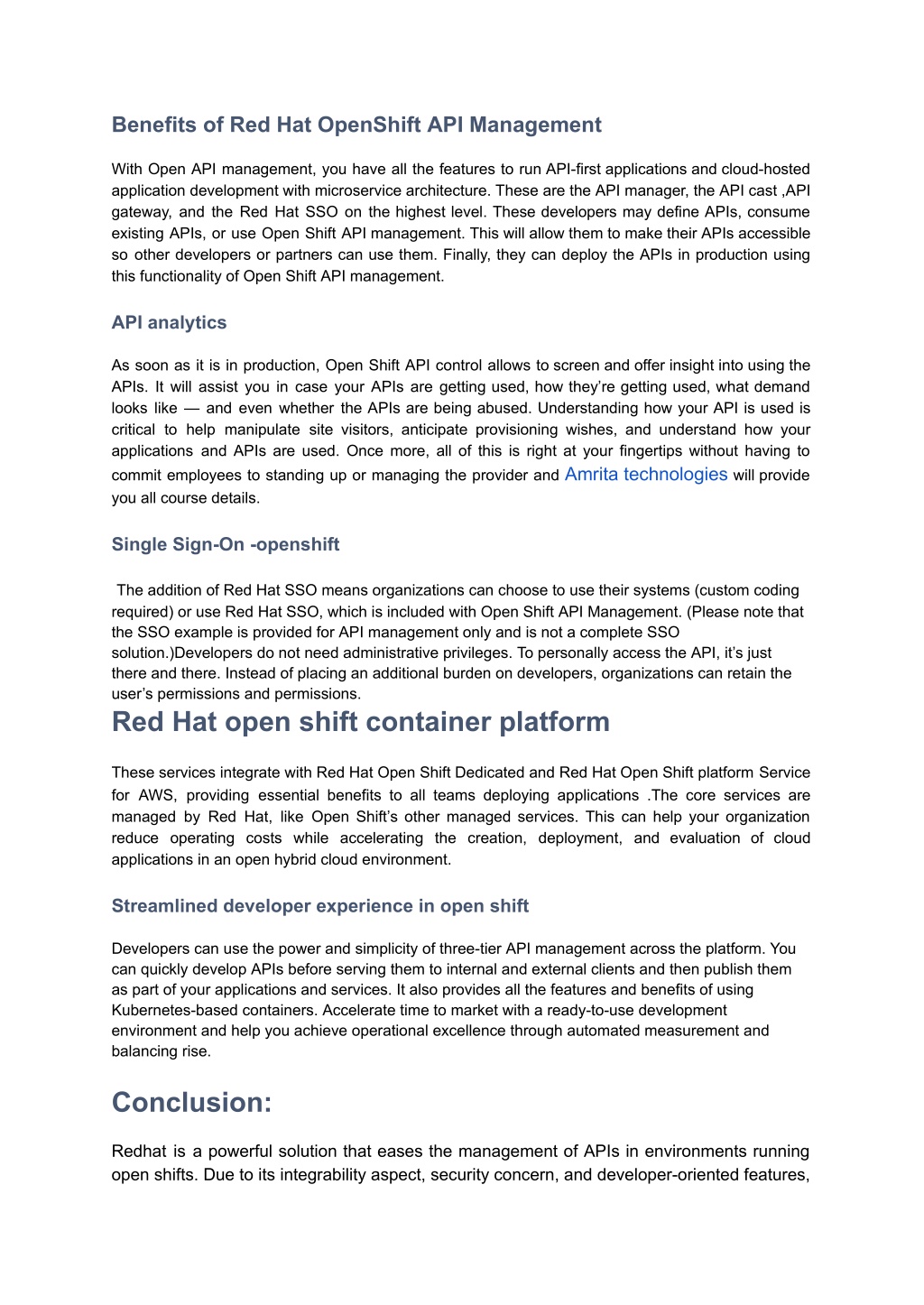 Benefits of Red Hat OpenShift API Management

With Open API management, you have all the features to run API-first applications and cloud-hosted application development with microservice architecture. These are the API manager, the API cast ,API gateway, and the Red Hat SSO on the highest level. These developers may define APIs, consume existing APIs, or use Open Shift API management. This will allow them to make their APIs accessible so other developers or partners can use them. Finally, they can deploy the APIs in production using this functionality of Open Shift API management.

API analytics

As soon as it is in production, Open Shift API control allows to screen and offer insight into using the APIs. It will assist you in case your APIs are getting used, how they're getting used, what demand looks like — and even whether the APIs are being abused. Understanding how your API is used is critical to help manipulate site visitors, anticipate provisioning wishes, and understand how your applications and APIs are used. Once more, all of this is right at your fingertips without having to commit employees to standing up or managing the provider and Amrita technologies will provide you all course details.

Single Sign-On -openshift

The addition of Red Hat SSO means organizations can choose to use their systems (custom coding required) or use Red Hat SSO, which is included with Open Shift API Management. (Please note that the SSO example is provided for API management only and is not a complete SSO solution.)Developers do not need administrative privileges. To personally access the API, it's just there and there. Instead of placing an additional burden on developers, organizations can retain the user's permissions and permissions.

Red Hat open shift container platform

These services integrate with Red Hat Open Shift Dedicated and Red Hat Open Shift platform Service for AWS, providing essential benefits to all teams deploying applications .The core services are managed by Red Hat, like Open Shift's other managed services. This can help your organization reduce operating costs while accelerating the creation, deployment, and evaluation of cloud applications in an open hybrid cloud environment.

Streamlined developer experience in open shift

Developers can use the power and simplicity of three-tier API management across the platform. You can quickly develop APIs before serving them to internal and external clients and then publish them as part of your applications and services. It also provides all the features and benefits of using Kubernetes-based containers. Accelerate time to market with a ready-to-use development environment and help you achieve operational excellence through automated measurement and balancing rise.

Conclusion:

Redhat is a powerful solution that eases the management of APIs in environments running open shifts. Due to its integrability aspect, security concern, and developer-oriented features,